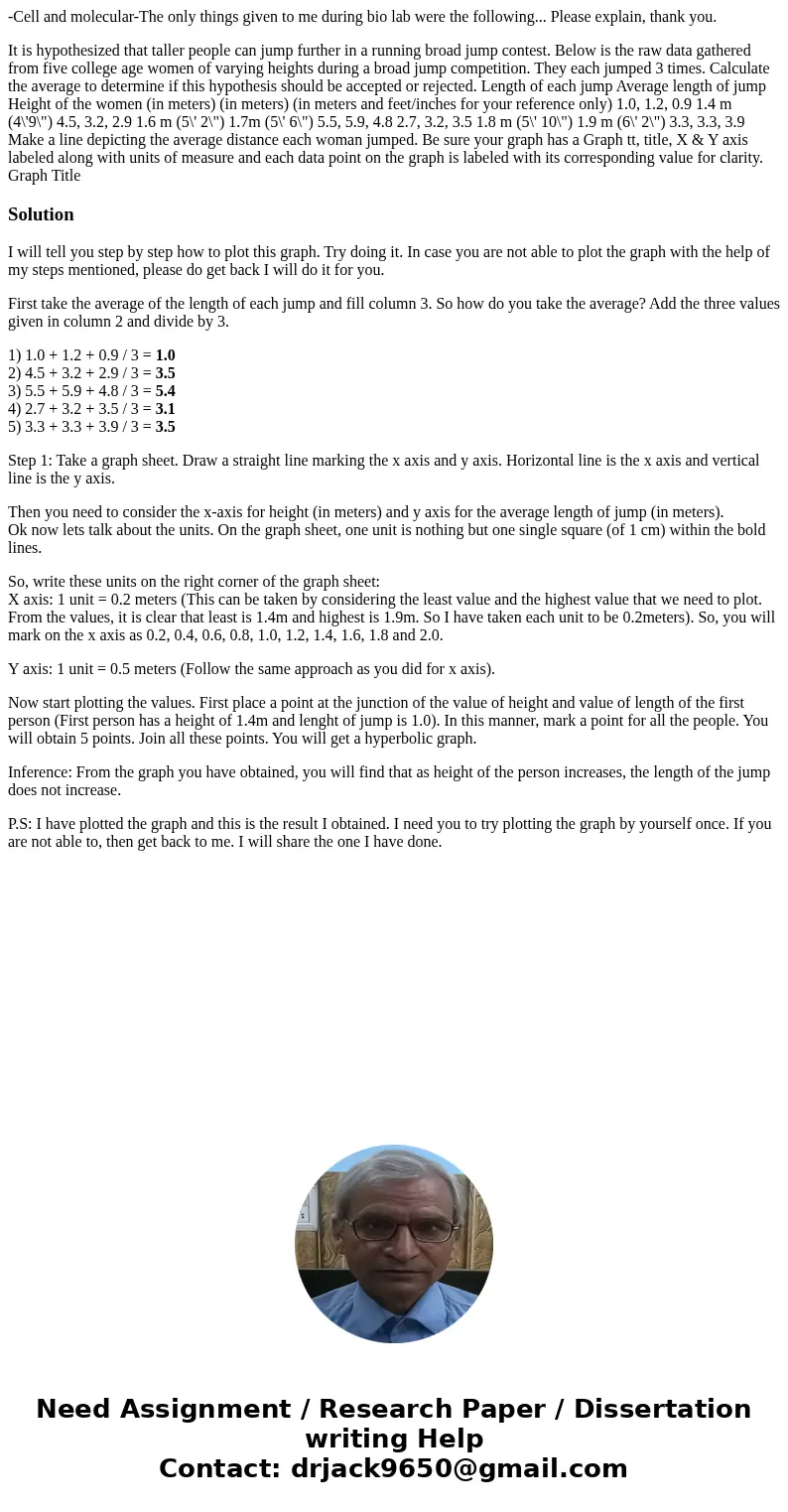 -Cell and molecular-The only things given to me during bio lab were the following... Please explain, thank you.

It is hypothesized that taller people can jump further in a running broad jump contest. Below is the raw data gathered from five college age women of varying heights during a broad jump competition. They each jumped 3 times. Calculate the average to determine if this hypothesis should be accepted or rejected. Length of each jump Average length of jump Height of the women (in meters) (in meters) (in meters and feet/inches for your reference only) 1.0, 1.2, 0.9 1.4 m (4\'9\") 4.5, 3.2, 2.9 1.6 m (5\' 2\") 1.7m (5\' 6\") 5.5, 5.9, 4.8 2.7, 3.2, 3.5 1.8 m (5\' 10\") 1.9 m (6\' 2\") 3.3, 3.3, 3.9 Make a line depicting the average distance each woman jumped. Be sure your graph has a Graph tt, title, X & Y axis labeled along with units of measure and each data point on the graph is labeled with its corresponding value for clarity. Graph Title

Solution

I will tell you step by step how to plot this graph. Try doing it. In case you are not able to plot the graph with the help of my steps mentioned, please do get back I will do it for you.

First take the average of the length of each jump and fill column 3. So how do you take the average? Add the three values given in column 2 and divide by 3.

1) 1.0 + 1.2 + 0.9 / 3 = 1.0
2) 4.5 + 3.2 + 2.9 / 3 = 3.5
3) 5.5 + 5.9 + 4.8 / 3 = 5.4
4) 2.7 + 3.2 + 3.5 / 3 = 3.1
5) 3.3 + 3.3 + 3.9 / 3 = 3.5

Step 1: Take a graph sheet. Draw a straight line marking the x axis and y axis. Horizontal line is the x axis and vertical line is the y axis.

Then you need to consider the x-axis for height (in meters) and y axis for the average length of jump (in meters).
Ok now lets talk about the units. On the graph sheet, one unit is nothing but one single square (of 1 cm) within the bold lines.

So, write these units on the right corner of the graph sheet:
X axis: 1 unit = 0.2 meters (This can be taken by considering the least value and the highest value that we need to plot. From the values, it is clear that least is 1.4m and highest is 1.9m. So I have taken each unit to be 0.2meters). So, you will mark on the x axis as 0.2, 0.4, 0.6, 0.8, 1.0, 1.2, 1.4, 1.6, 1.8 and 2.0.

Y axis: 1 unit = 0.5 meters (Follow the same approach as you did for x axis).

Now start plotting the values. First place a point at the junction of the value of height and value of length of the first person (First person has a height of 1.4m and lenght of jump is 1.0). In this manner, mark a point for all the people. You will obtain 5 points. Join all these points. You will get a hyperbolic graph.

Inference: From the graph you have obtained, you will find that as height of the person increases, the length of the jump does not increase.

P.S: I have plotted the graph and this is the result I obtained. I need you to try plotting the graph by yourself once. If you are not able to, then get back to me. I will share the one I have done.

Need Assignment / Research Paper / Dissertation writing Help
Contact: drjack9650@gmail.com